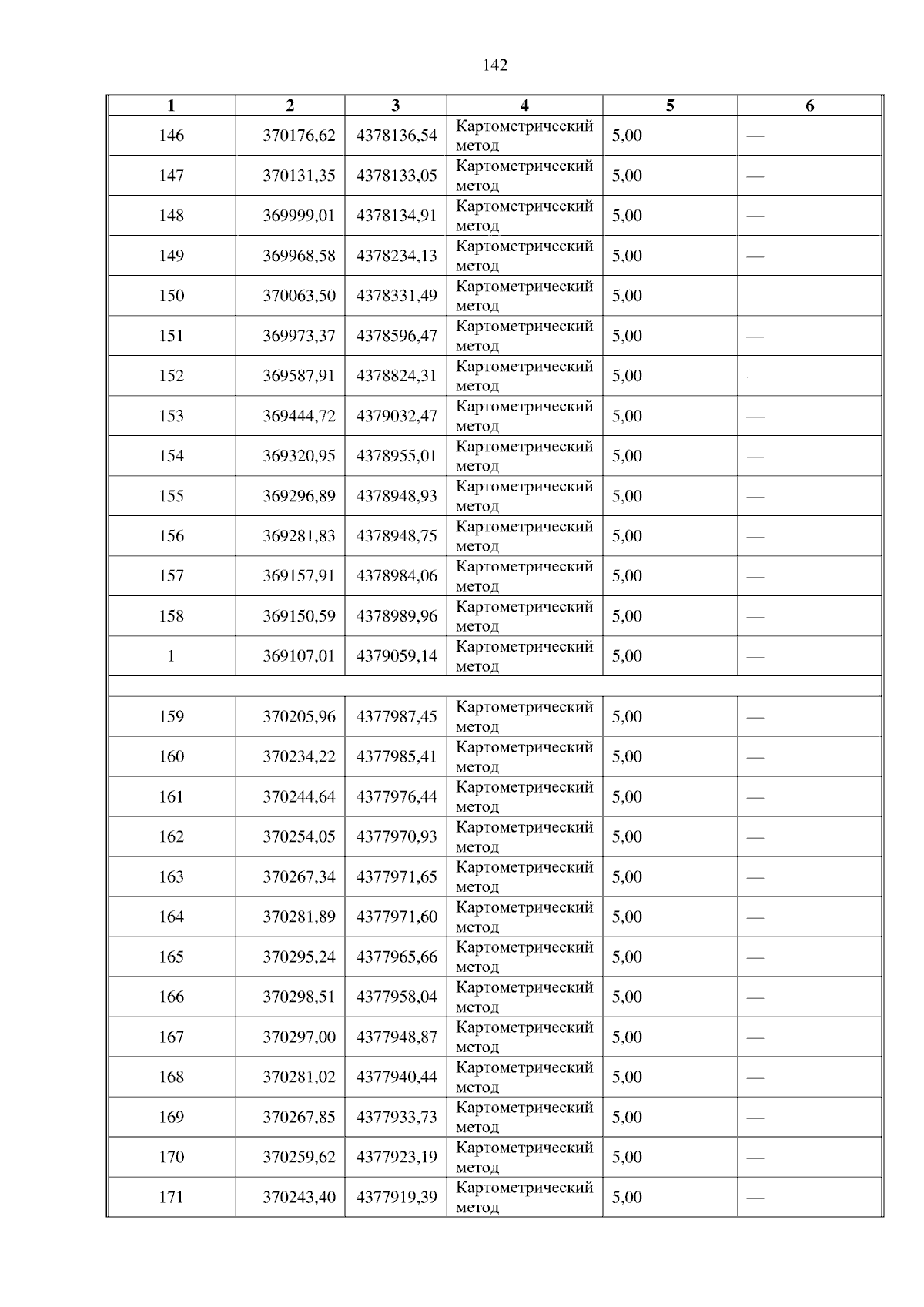 142

| 1 | 2 | 3 | 4 | 5 | 6 |
|---|---|---|---|---|---|
| 146 | 370176,62 | 4378136,54 | Картометрический метод | 5,00 | — |
| 147 | 370131,35 | 4378133,05 | Картометрический метод | 5,00 | — |
| 148 | 369999,01 | 4378134,91 | Картометрический метод | 5,00 | — |
| 149 | 369968,58 | 4378234,13 | Картометрический метод | 5,00 | — |
| 150 | 370063,50 | 4378331,49 | Картометрический метод | 5,00 | — |
| 151 | 369973,37 | 4378596,47 | Картометрический метод | 5,00 | — |
| 152 | 369587,91 | 4378824,31 | Картометрический метод | 5,00 | — |
| 153 | 369444,72 | 4379032,47 | Картометрический метод | 5,00 | — |
| 154 | 369320,95 | 4378955,01 | Картометрический метод | 5,00 | — |
| 155 | 369296,89 | 4378948,93 | Картометрический метод | 5,00 | — |
| 156 | 369281,83 | 4378948,75 | Картометрический метод | 5,00 | — |
| 157 | 369157,91 | 4378984,06 | Картометрический метод | 5,00 | — |
| 158 | 369150,59 | 4378989,96 | Картометрический метод | 5,00 | — |
| 1 | 369107,01 | 4379059,14 | Картометрический метод | 5,00 | — |
| | | | | | |
| 159 | 370205,96 | 4377987,45 | Картометрический метод | 5,00 | — |
| 160 | 370234,22 | 4377985,41 | Картометрический метод | 5,00 | — |
| 161 | 370244,64 | 4377976,44 | Картометрический метод | 5,00 | — |
| 162 | 370254,05 | 4377970,93 | Картометрический метод | 5,00 | — |
| 163 | 370267,34 | 4377971,65 | Картометрический метод | 5,00 | — |
| 164 | 370281,89 | 4377971,60 | Картометрический метод | 5,00 | — |
| 165 | 370295,24 | 4377965,66 | Картометрический метод | 5,00 | — |
| 166 | 370298,51 | 4377958,04 | Картометрический метод | 5,00 | — |
| 167 | 370297,00 | 4377948,87 | Картометрический метод | 5,00 | — |
| 168 | 370281,02 | 4377940,44 | Картометрический метод | 5,00 | — |
| 169 | 370267,85 | 4377933,73 | Картометрический метод | 5,00 | — |
| 170 | 370259,62 | 4377923,19 | Картометрический метод | 5,00 | — |
| 171 | 370243,40 | 4377919,39 | Картометрический метод | 5,00 | — |